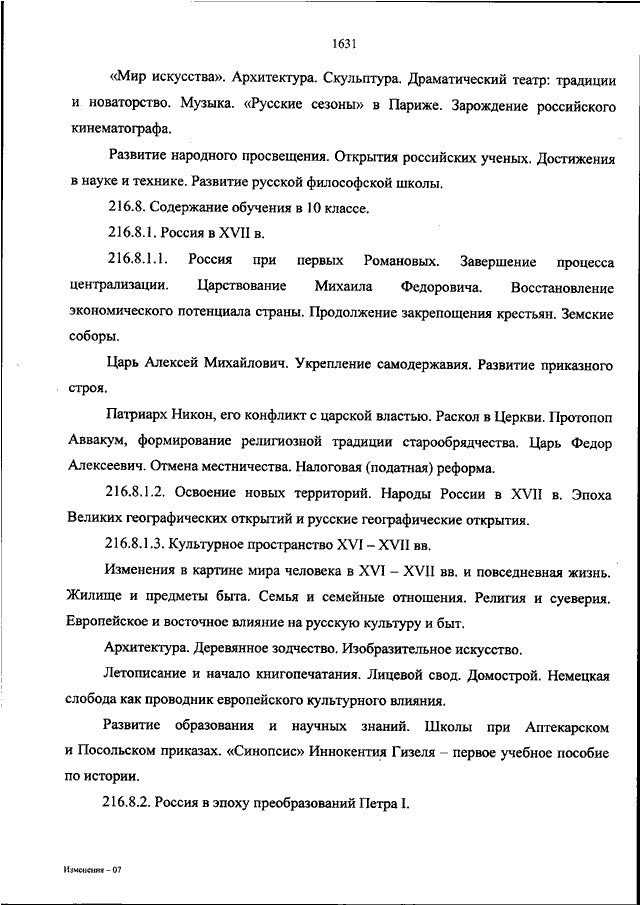 1631

«Мир искусства». Архитектура. Скульптура. Драматический театр: традиции и новаторство. Музыка. «Русские сезоны» в Париже. Зарождение российского кинематографа.

Развитие народного просвещения. Открытия российских ученых. Достижения в науке и технике. Развитие русской философской школы.

216.8. Содержание обучения в 10 классе.

216.8.1. Россия в XVII в.

216.8.1.1. Россия при первых Романовых. Завершение процесса централизации. Царствование Михаила Федоровича. Восстановление экономического потенциала страны. Продолжение закрепощения крестьян. Земские соборы.

Царь Алексей Михайлович. Укрепление самодержавия. Развитие приказного строя.

Патриарх Никон, его конфликт с царской властью. Раскол в Церкви. Протопоп Аввакум, формирование религиозной традиции старообрядчества. Царь Федор Алексеевич. Отмена местничества. Налоговая (податная) реформа.

216.8.1.2. Освоение новых территорий. Народы России в XVII в. Эпоха Великих географических открытий и русские географические открытия.

216.8.1.3. Культурное пространство XVI – XVII вв.

Изменения в картине мира человека в XVI – XVII вв. и повседневная жизнь. Жилище и предметы быта. Семья и семейные отношения. Религия и суеверия. Европейское и восточное влияние на русскую культуру и быт.

Архитектура. Деревянное зодчество. Изобразительное искусство.

Летописание и начало книгопечатания. Лицевой свод. Домострой. Немецкая слобода как проводник европейского культурного влияния.

Развитие образования и научных знаний. Школы при Аптекарском и Посольском приказах. «Синопсис» Иннокентия Гизеля – первое учебное пособие по истории.

216.8.2. Россия в эпоху преобразований Петра I.

Изменения – 07